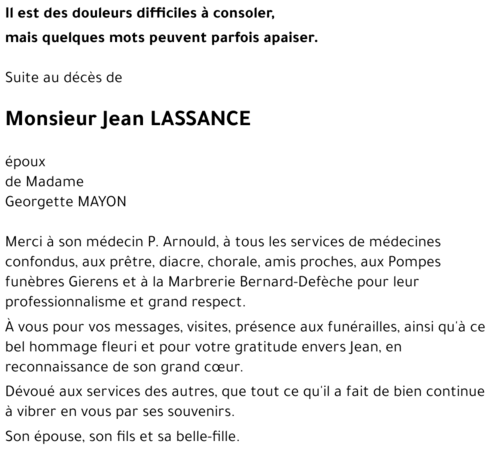 Il est des douleurs difficiles à consoler,
mais quelques mots peuvent parfois apaiser.

Suite au décès de

Monsieur Jean LASSANCE

époux
de Madame
Georgette MAYON

Merci à son médecin P. Arnould, à tous les services de médecines confondus, aux prêtre, diacre, chorale, amis proches, aux Pompes funèbres Gierens et à la Marbrerie Bernard-Defèche pour leur professionnalisme et grand respect.

À vous pour vos messages, visites, présence aux funérailles, ainsi qu'à ce bel hommage fleuri et pour votre gratitude envers Jean, en reconnaissance de son grand cœur.

Dévoué aux services des autres, que tout ce qu'il a fait de bien continue à vibrer en vous par ses souvenirs.

Son épouse, son fils et sa belle-fille.